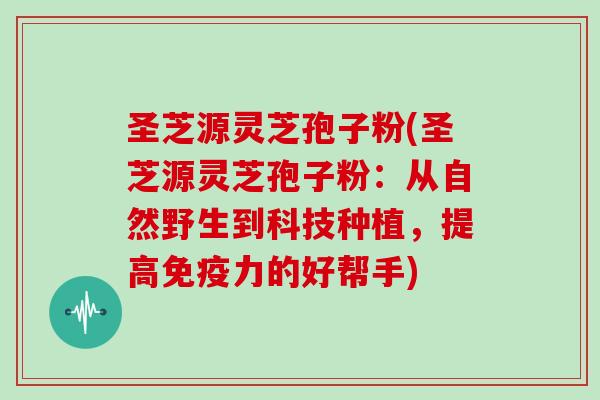 圣芝源灵芝孢子粉(圣芝源灵芝孢子粉：从自然野生到科技种植，提高免疫力的好帮手)